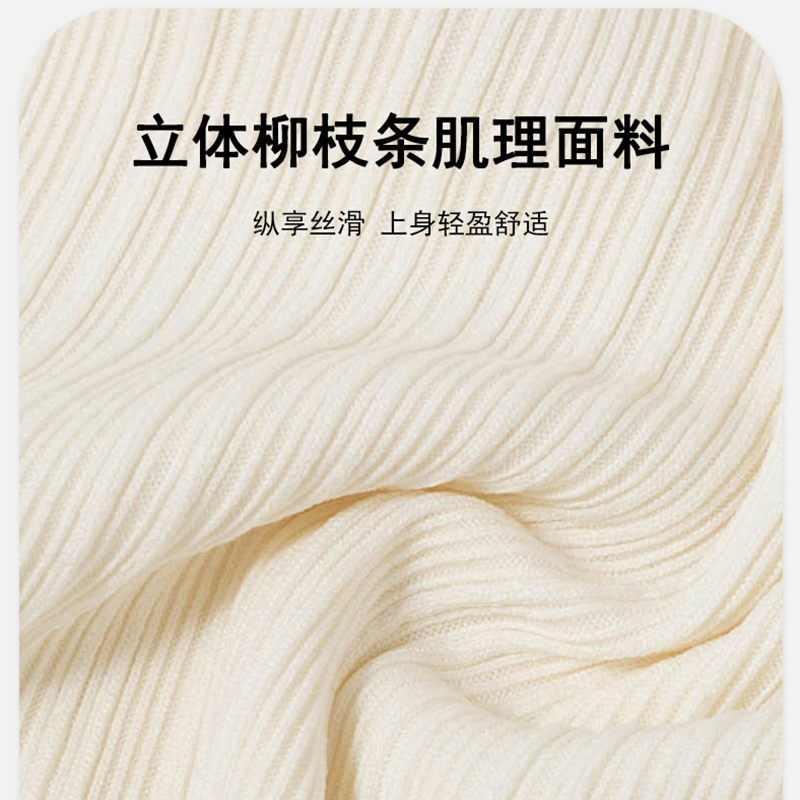 立体柳枝条肌理面料

纵享丝滑 上身轻盈舒适